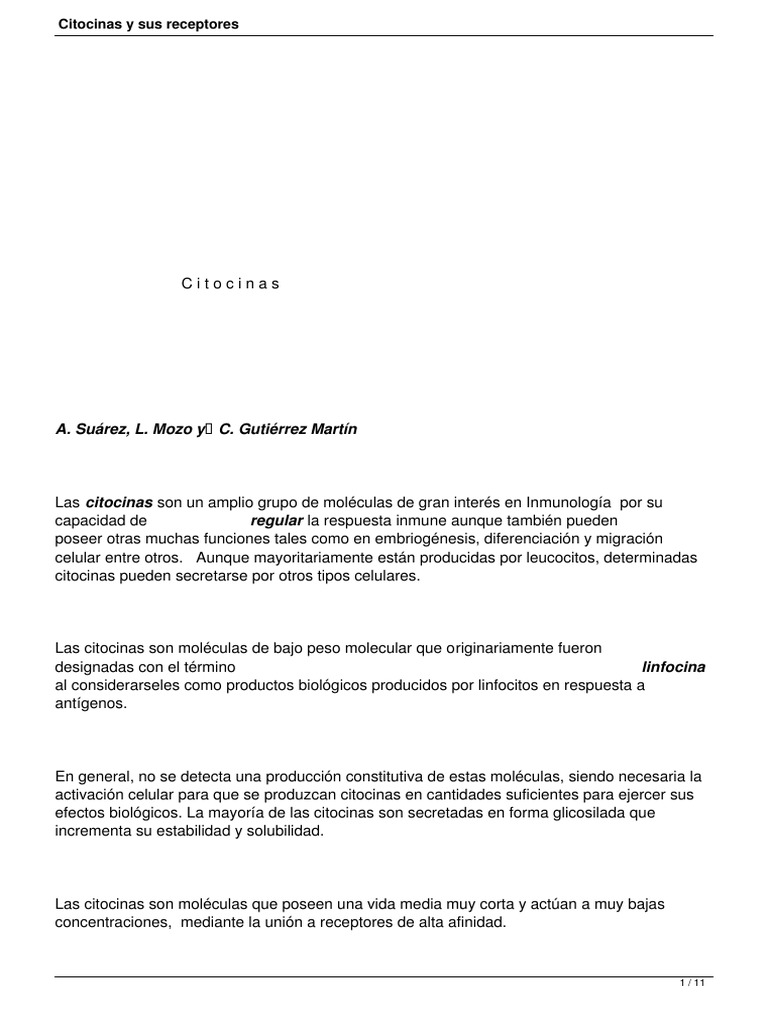 Citocinas y sus receptores

C i t o c i n a s

A. Suárez, L. Mozo y C. Gutiérrez Martín

Las citocinas son un amplio grupo de moléculas de gran interés en Inmunología por su capacidad de regular la respuesta inmune aunque también pueden poseer otras muchas funciones tales como en embriogénesis, diferenciación y migración celular entre otros. Aunque mayoritariamente están producidas por leucocitos, determinadas citocinas pueden secretarse por otros tipos celulares.

Las citocinas son moléculas de bajo peso molecular que originariamente fueron designadas con el término linfocina al considerarseles como productos biológicos producidos por linfocitos en respuesta a antígenos.

En general, no se detecta una producción constitutiva de estas moléculas, siendo necesaria la activación celular para que se produzcan citocinas en cantidades suficientes para ejercer sus efectos biológicos. La mayoría de las citocinas son secretadas en forma glicosilada que incrementa su estabilidad y solubilidad.

Las citocinas son moléculas que poseen una vida media muy corta y actúan a muy bajas concentraciones, mediante la unión a receptores de alta afinidad.

1 / 11